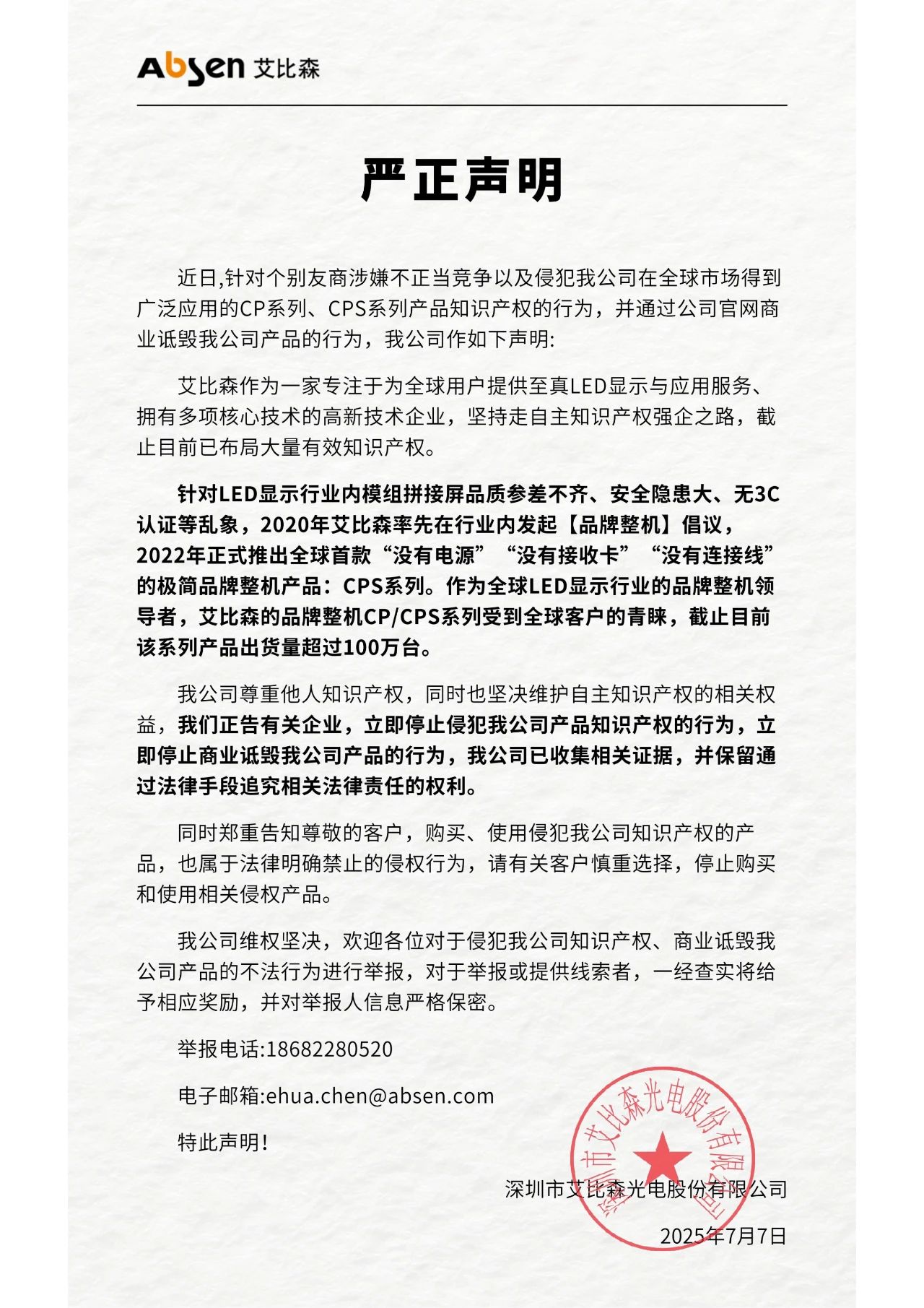 Absen 艾比森

严正声明

近日,针对个别友商涉嫌不正当竞争以及侵犯我公司在全球市场得到广泛应用的CP系列、CPS系列产品知识产权的行为，并通过公司官网商业诋毁我公司产品的行为，我公司作如下声明:

艾比森作为一家专注于为全球用户提供至真LED显示与应用服务、拥有多项核心技术的高新技术企业，坚持走自主知识产权强企之路，截止目前已布局大量有效知识产权。

针对LED显示行业内模组拼接屏品质参差不齐、安全隐患大、无3C认证等乱象，2020年艾比森率先在行业内发起【品牌整机】倡议，2022年正式推出全球首款“没有电源”“没有接收卡”“没有连接线”的极简品牌整机产品：CPS系列。作为全球LED显示行业的品牌整机领导者，艾比森的品牌整机CP/CPS系列受到全球客户的青睐，截止目前该系列产品出货量超过100万台。

我公司尊重他人知识产权，同时也坚决维护自主知识产权的相关权益，我们正告有关企业，立即停止侵犯我公司产品知识产权的行为，立即停止商业诋毁我公司产品的行为，我公司已收集相关证据，并保留通过法律手段追究相关法律责任的权利。

同时郑重告知尊敬的客户，购买、使用侵犯我公司知识产权的产品，也属于法律明确禁止的侵权行为，请有关客户慎重选择，停止购买和使用相关侵权产品。

我公司维权坚决，欢迎各位对于侵犯我公司知识产权、商业诋毁我公司产品的不法行为进行举报，对于举报或提供线索者，一经查实将给予相应奖励，并对举报人信息严格保密。

举报电话:18682280520

电子邮箱:ehua.chen@absen.com

特此声明!

深圳市艾比森光电股份有限公司

2025年7月7日

深圳市艾比森光电股份有限公司